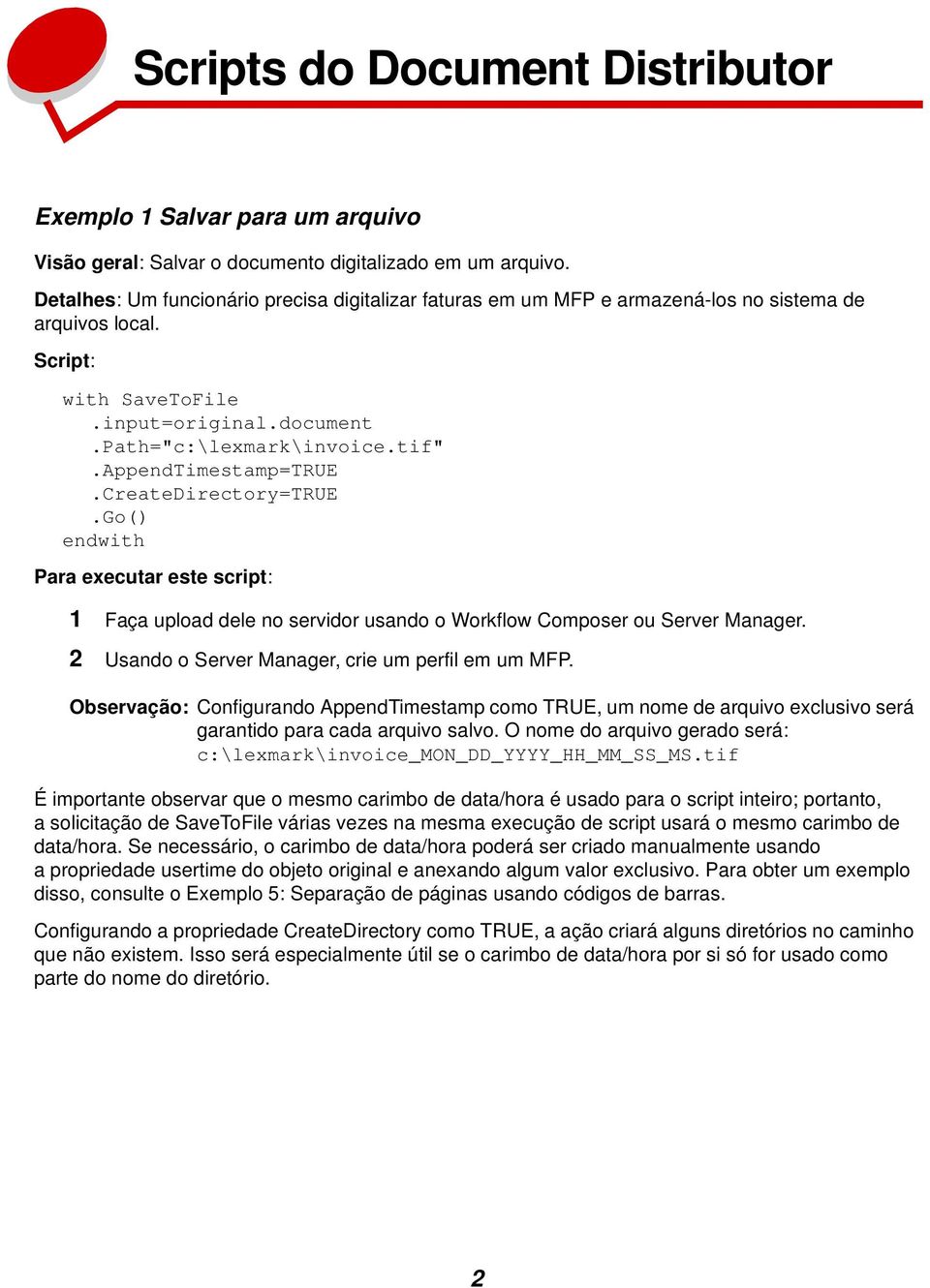 Scripts do Document Distributor

Exemplo 1 Salvar para um arquivo

Visão geral: Salvar o documento digitalizado em um arquivo.

Detalhes: Um funcionário precisa digitalizar faturas em um MFP e armazená-los no sistema de arquivos local.

Script:

with SaveToFile
  .input=original.document
  .Path="c:\lexmark\invoice.tif"
  .AppendTimestamp=TRUE
  .CreateDirectory=TRUE
  .Go()
endwith

Para executar este script:

1 Faça upload dele no servidor usando o Workflow Composer ou Server Manager.

2 Usando o Server Manager, crie um perfil em um MFP.

Observação: Configurando AppendTimestamp como TRUE, um nome de arquivo exclusivo será garantido para cada arquivo salvo. O nome do arquivo gerado será: c:\lexmark\invoice_MON_DD_YYYY_HH_MM_SS_MS.tif

É importante observar que o mesmo carimbo de data/hora é usado para o script inteiro; portanto, a solicitação de SaveToFile várias vezes na mesma execução de script usará o mesmo carimbo de data/hora. Se necessário, o carimbo de data/hora poderá ser criado manualmente usando a propriedade usertime do objeto original e anexando algum valor exclusivo. Para obter um exemplo disso, consulte o Exemplo 5: Separação de páginas usando códigos de barras.

Configurando a propriedade CreateDirectory como TRUE, a ação criará alguns diretórios no caminho que não existem. Isso será especialmente útil se o carimbo de data/hora por si só for usado como parte do nome do diretório.

2